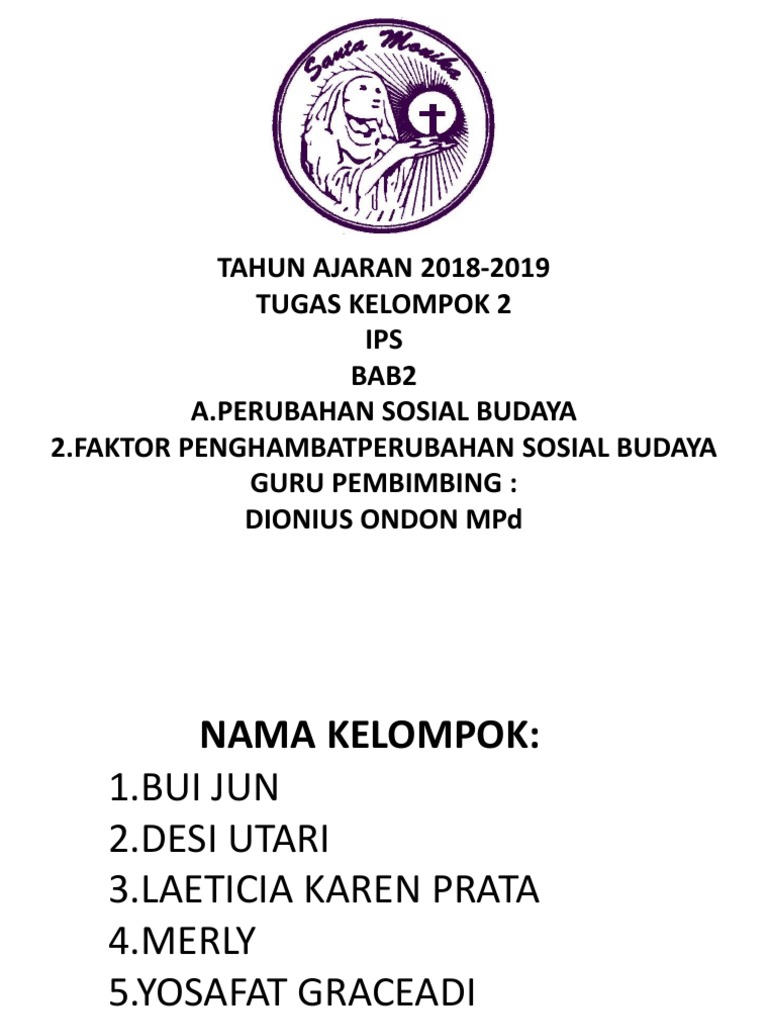 Santa Monika

TAHUN AJARAN 2018-2019
TUGAS KELOMPOK 2
IPS
BAB2
A.PERUBAHAN SOSIAL BUDAYA
2.FAKTOR PENGHAMBATPERUBAHAN SOSIAL BUDAYA
GURU PEMBIMBING :
DIONIUS ONDON MPd

NAMA KELOMPOK:
1.BUI JUN
2.DESI UTARI
3.LAETICIA KAREN PRATA
4.MERLY
5.YOSAFAT GRACEADI